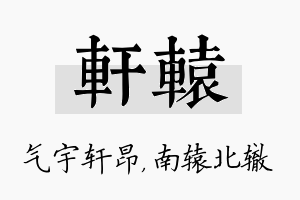 軒轅

气宇轩昂，南辕北辙